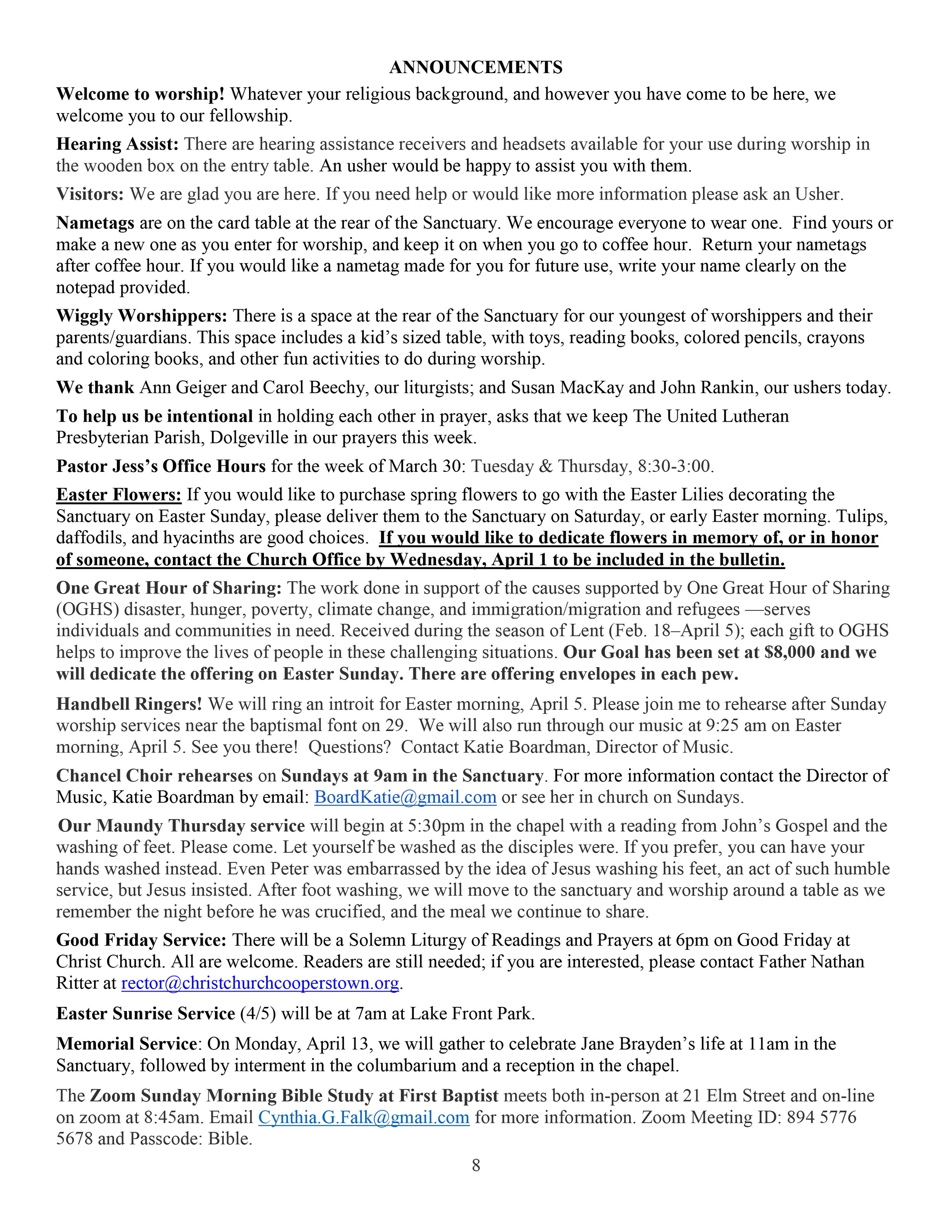 ANNOUNCEMENTS

Welcome to worship! Whatever your religious background, and however you have come to be here, we welcome you to our fellowship.

Hearing Assist: There are hearing assistance receivers and headsets available for your use during worship in the wooden box on the entry table. An usher would be happy to assist you with them.

Visitors: We are glad you are here. If you need help or would like more information please ask an Usher.

Nametags are on the card table at the rear of the Sanctuary. We encourage everyone to wear one. Find yours or make a new one as you enter for worship, and keep it on when you go to coffee hour. Return your nametags after coffee hour. If you would like a nametag made for you for future use, write your name clearly on the notepad provided.

Wiggly Worshippers: There is a space at the rear of the Sanctuary for our youngest of worshippers and their parents/guardians. This space includes a kid's sized table, with toys, reading books, colored pencils, crayons and coloring books, and other fun activities to do during worship.

We thank Ann Geiger and Carol Beechy, our liturgists; and Susan MacKay and John Rankin, our ushers today.

To help us be intentional in holding each other in prayer, asks that we keep The United Lutheran Presbyterian Parish, Dolgeville in our prayers this week.

Pastor Jess's Office Hours for the week of March 30: Tuesday & Thursday, 8:30-3:00.

Easter Flowers: If you would like to purchase spring flowers to go with the Easter Lilies decorating the Sanctuary on Easter Sunday, please deliver them to the Sanctuary on Saturday, or early Easter morning. Tulips, daffodils, and hyacinths are good choices. If you would like to dedicate flowers in memory of, or in honor of someone, contact the Church Office by Wednesday, April 1 to be included in the bulletin.

One Great Hour of Sharing: The work done in support of the causes supported by One Great Hour of Sharing (OGHS) disaster, hunger, poverty, climate change, and immigration/migration and refugees —serves individuals and communities in need. Received during the season of Lent (Feb. 18–April 5); each gift to OGHS helps to improve the lives of people in these challenging situations. Our Goal has been set at $8,000 and we will dedicate the offering on Easter Sunday. There are offering envelopes in each pew.

Handbell Ringers! We will ring an introit for Easter morning, April 5. Please join me to rehearse after Sunday worship services near the baptismal font on 29. We will also run through our music at 9:25 am on Easter morning, April 5. See you there! Questions? Contact Katie Boardman, Director of Music.

Chancel Choir rehearses on Sundays at 9am in the Sanctuary. For more information contact the Director of Music, Katie Boardman by email: BoardKatie@gmail.com or see her in church on Sundays.

Our Maundy Thursday service will begin at 5:30pm in the chapel with a reading from John's Gospel and the washing of feet. Please come. Let yourself be washed as the disciples were. If you prefer, you can have your hands washed instead. Even Peter was embarrassed by the idea of Jesus washing his feet, an act of such humble service, but Jesus insisted. After foot washing, we will move to the sanctuary and worship around a table as we remember the night before he was crucified, and the meal we continue to share.

Good Friday Service: There will be a Solemn Liturgy of Readings and Prayers at 6pm on Good Friday at Christ Church. All are welcome. Readers are still needed; if you are interested, please contact Father Nathan Ritter at rector@christchurchcooperstown.org.

Easter Sunrise Service (4/5) will be at 7am at Lake Front Park.

Memorial Service: On Monday, April 13, we will gather to celebrate Jane Brayden's life at 11am in the Sanctuary, followed by interment in the columbarium and a reception in the chapel.

The Zoom Sunday Morning Bible Study at First Baptist meets both in-person at 21 Elm Street and on-line on zoom at 8:45am. Email Cynthia.G.Falk@gmail.com for more information. Zoom Meeting ID: 894 5776 5678 and Passcode: Bible.

8